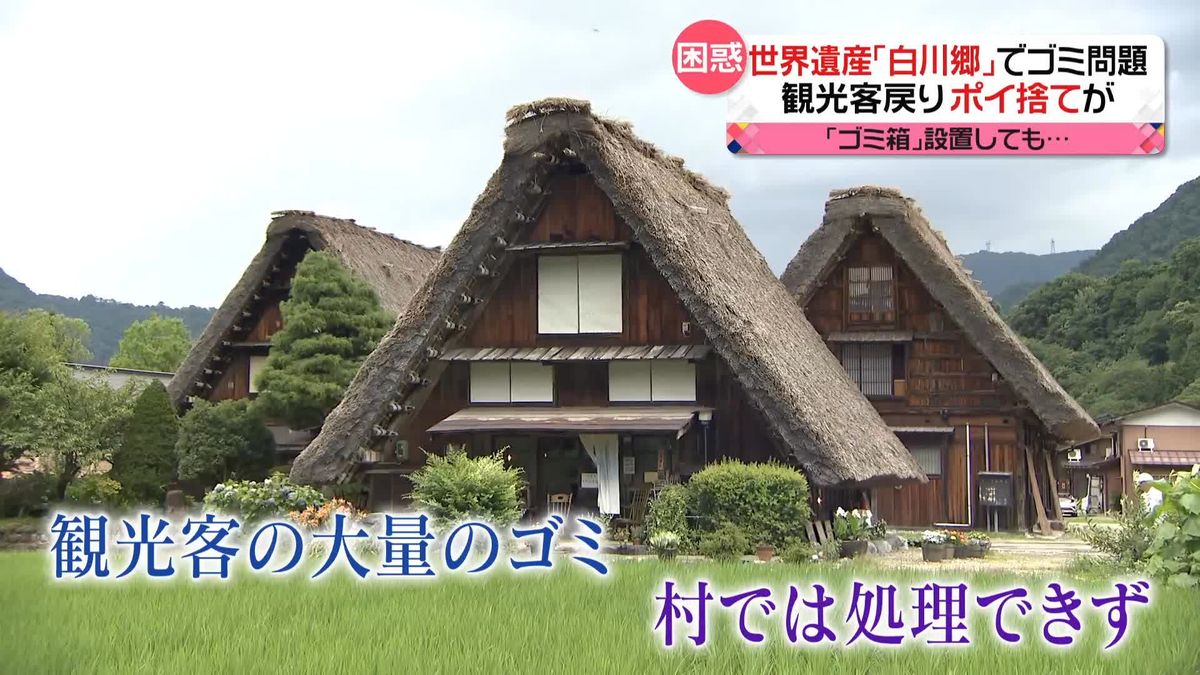 困惑 世界遺産「白川郷」でゴミ問題
観光客戻りポイ捨てが
「ゴミ箱」設置しても…

観光客の大量のゴミ
村では処理できず